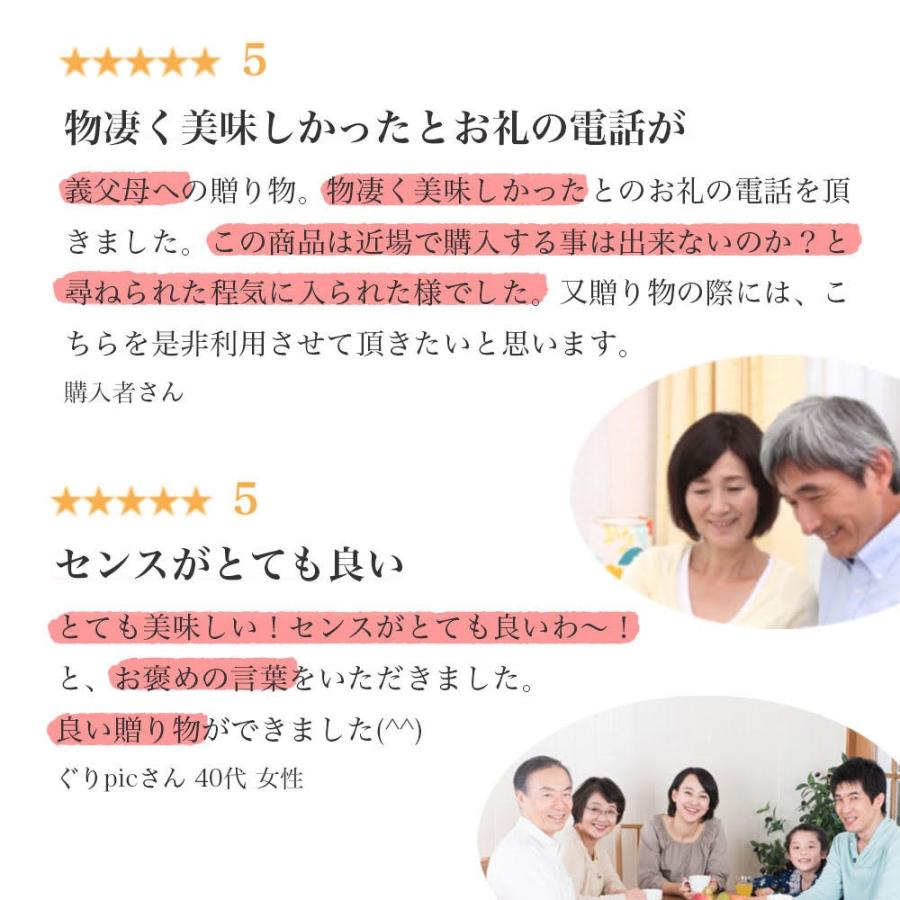 ★★★★★ 5

物凄く美味しかったとお礼の電話が

義父母への贈り物。物凄く美味しかったとのお礼の電話を頂きました。この商品は近場で購入する事は出来ないのか？と尋ねられた程気に入られた様でした。又贈り物の際には、こちらを是非利用させて頂きたいと思います。

購入者さん

★★★★★ 5

センスがとても良い

とても美味しい！センスがとても良いわ～！
と、お褒めの言葉をいただきました。
良い贈り物ができました(^^)

ぐりpicさん 40代 女性